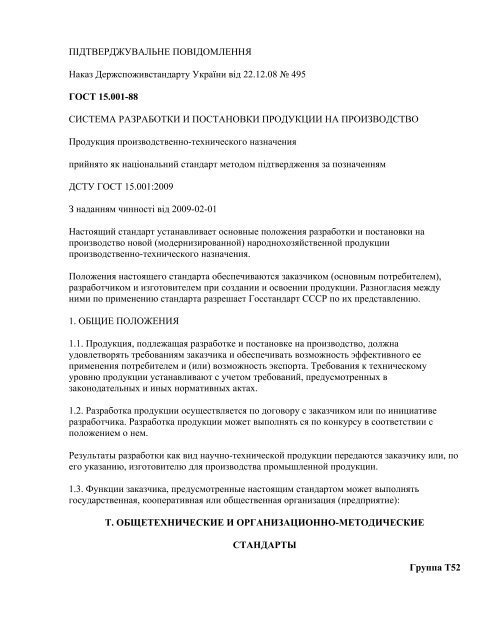 ПІДТВЕРДЖУВАЛЬНЕ ПОВІДОМЛЕННЯ

Наказ Держспоживстандарту України від 22.12.08 № 495

ГОСТ 15.001-88

СИСТЕМА РАЗРАБОТКИ И ПОСТАНОВКИ ПРОДУКЦИИ НА ПРОИЗВОДСТВО

Продукция производственно-технического назначения

прийнято як національний стандарт методом підтвердження за позначенням

ДСТУ ГОСТ 15.001:2009

З наданням чинності від 2009-02-01

Настоящий стандарт устанавливает основные положения разработки и постановки на производство новой (модернизированной) народнохозяйственной продукции производственно-технического назначения.

Положения настоящего стандарта обеспечиваются заказчиком (основным потребителем), разработчиком и изготовителем при создании и освоении продукции. Разногласия между ними по применению стандарта разрешает Госстандарт СССР по их представлению.

1. ОБЩИЕ ПОЛОЖЕНИЯ

1.1. Продукция, подлежащая разработке и постановке на производство, должна удовлетворять требованиям заказчика и обеспечивать возможность эффективного ее применения потребителем и (или) возможность экспорта. Требования к техническому уровню продукции устанавливают с учетом требований, предусмотренных в законодательных и иных нормативных актах.

1.2. Разработка продукции осуществляется по договору с заказчиком или по инициативе разработчика. Разработка продукции может выполнять ся по конкурсу в соответствии с положением о нем.

Результаты разработки как вид научно-технической продукции передаются заказчику или, по его указанию, изготовителю для производства промышленной продукции.

1.3. Функции заказчика, предусмотренные настоящим стандартом может выполнять государственная, кооперативная или общественная организация (предприятие):

Т. ОБЩЕТЕХНИЧЕСКИЕ И ОРГАНИЗАЦИОННО-МЕТОДИЧЕСКИЕ

СТАНДАРТЫ

Группа Т52